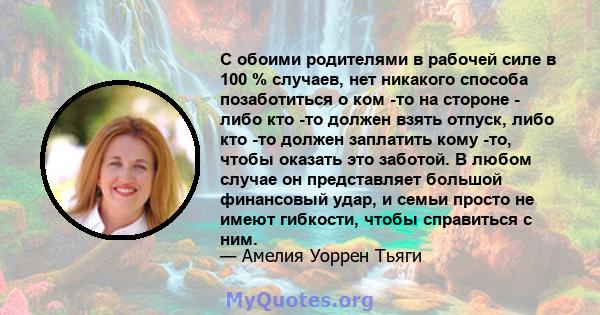 С обоими родителями в рабочей силе в 100 % случаев, нет никакого способа позаботиться о ком -то на стороне - либо кто -то должен взять отпуск, либо кто -то должен заплатить кому -то, чтобы оказать это заботой. В любом случае он представляет большой финансовый удар, и семьи просто не имеют гибкости, чтобы справиться с ним.
— Амелия Уоррен Тьяги

MyQuotes.org